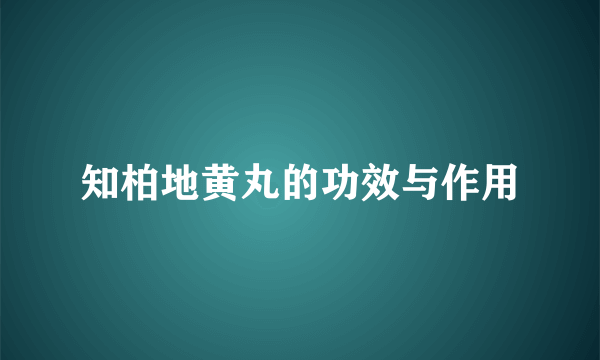 知柏地黄丸的功效与作用